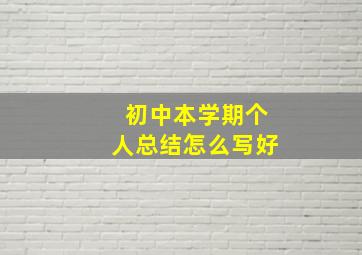 初中本学期个人总结怎么写好